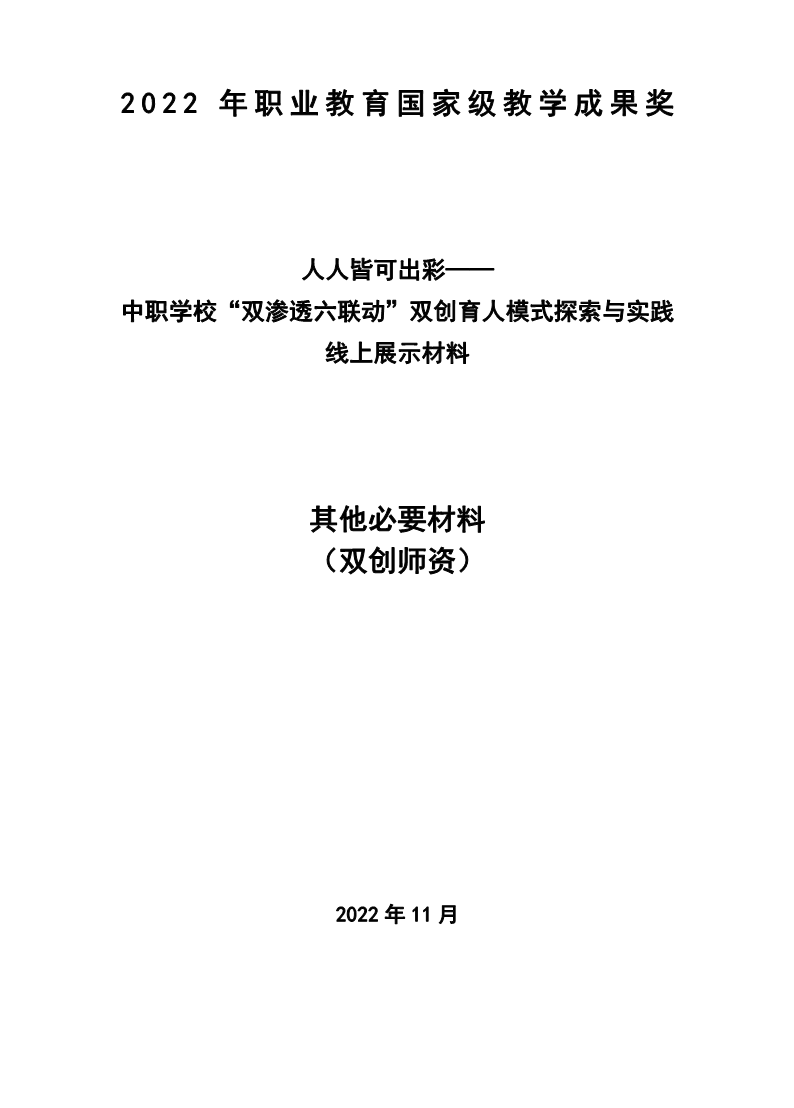 2022年职业教育国家级教学成果奖

人人皆可出彩——
中职学校“双渗透六联动”双创育人模式探索与实践
线上展示材料

其他必要材料
（双创师资）

2022年11月